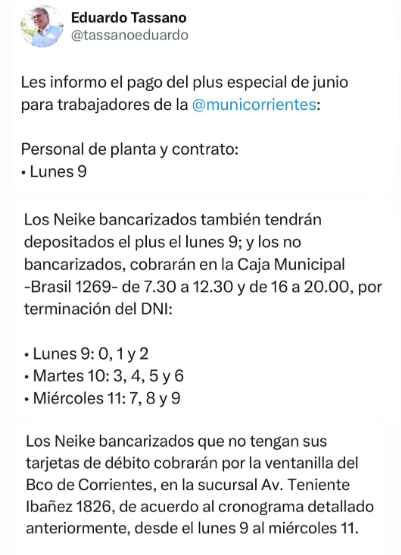 Eduardo Tassano
@tassanoeduardo

Les informo el pago del plus especial de junio para trabajadores de la @municorrientes:

Personal de planta y contrato:
• Lunes 9

Los Neike bancarizados también tendrán depositados el plus el lunes 9; y los no bancarizados, cobrarán en la Caja Municipal -Brasil 1269- de 7.30 a 12.30 y de 16 a 20.00, por terminación del DNI:

• Lunes 9: 0, 1 y 2
• Martes 10: 3, 4, 5 y 6
• Miércoles 11: 7, 8 y 9

Los Neike bancarizados que no tengan sus tarjetas de débito cobrarán por la ventanilla del Bco de Corrientes, en la sucursal Av. Teniente Ibañez 1826, de acuerdo al cronograma detallado anteriormente, desde el lunes 9 al miércoles 11.